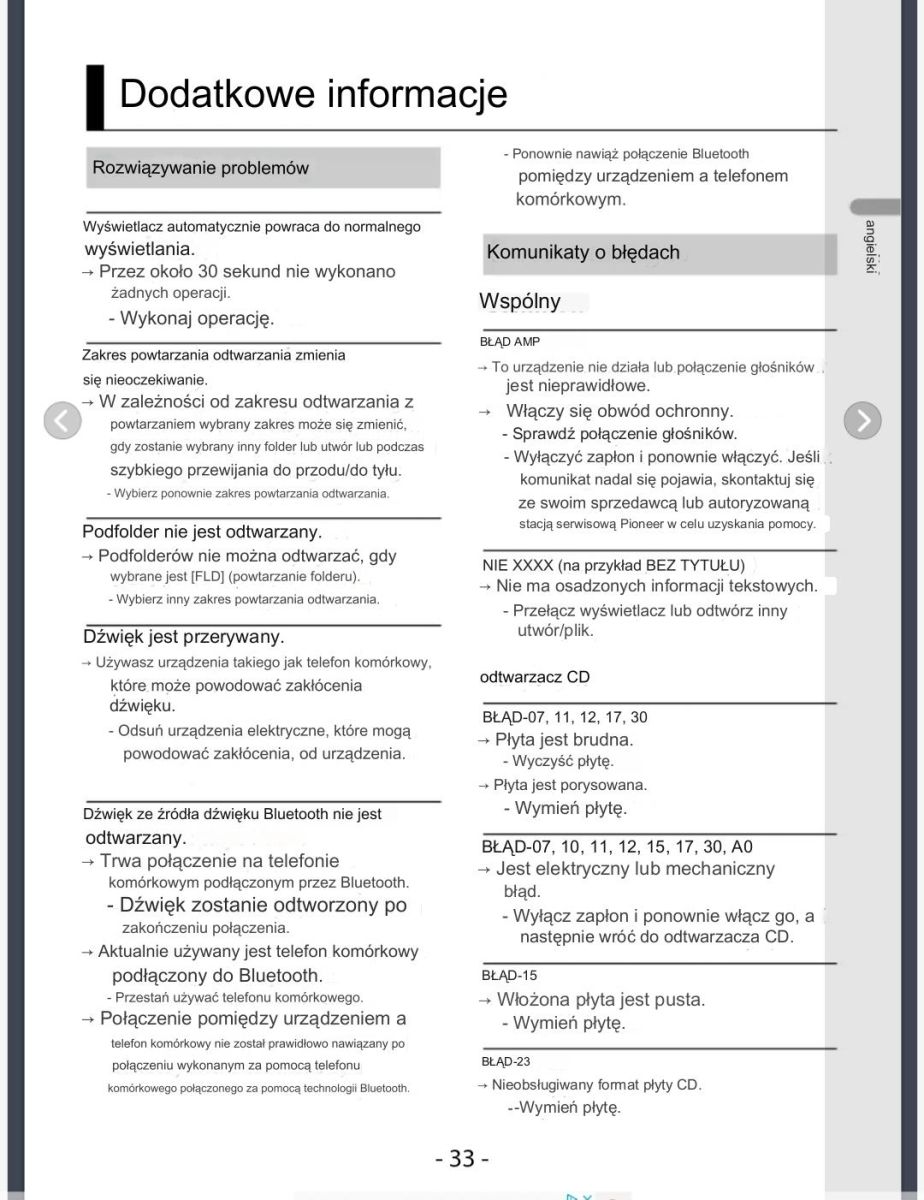 Dodatkowe informacje

Rozwiązywanie problemów

Wyświetlacz automatycznie powraca do normalnego wyświetlania.
→ Przez około 30 sekund nie wykonano żadnych operacji.
- Wykonaj operację.

Zakres powtarzania odtwarzania zmienia się nieoczekiwanie.
→ W zależności od zakresu odtwarzania z powtarzaniem wybrany zakres może się zmienić, gdy zostanie wybrany inny folder lub utwór lub podczas szybkiego przewijania do przodu/do tyłu.
- Wybierz ponownie zakres powtarzania odtwarzania.

Podfolder nie jest odtwarzany.
→ Podfolderów nie można odtwarzać, gdy wybrane jest [FLD] (powtarzanie folderu).
- Wybierz inny zakres powtarzania odtwarzania.

Dźwięk jest przerywany.
→ Używasz urządzenia takiego jak telefon komórkowy, które może powodować zakłócenia dźwięku.
- Odsuń urządzenia elektryczne, które mogą powodować zakłócenia, od urządzenia.

Dźwięk ze źródła dźwięku Bluetooth nie jest odtwarzany.
→ Trwa połączenie na telefonie komórkowym podłączonym przez Bluetooth.
- Dźwięk zostanie odtworzony po zakończeniu połączenia.
→ Aktualnie używany jest telefon komórkowy podłączony do Bluetooth.
- Przestań używać telefonu komórkowego.
→ Połączenie pomiędzy urządzeniem a telefon komórkowy nie został prawidłowo nawiązany po połączeniu wykonanym za pomocą telefonu komórkowego połączonego za pomocą technologii Bluetooth.
- Ponownie nawiąż połączenie Bluetooth pomiędzy urządzeniem a telefonem komórkowym.

Komunikaty o błędach

Wspólny

BŁĄD AMP
→ To urządzenie nie działa lub połączenie głośników jest nieprawidłowe.
→ Włączy się obwód ochronny.
- Sprawdź połączenie głośników.
- Wyłączyć zapłon i ponownie włączyć. Jeśli komunikat nadal się pojawia, skontaktuj się ze swoim sprzedawcą lub autoryzowaną stacją serwisową Pioneer w celu uzyskania pomocy.

NIE XXXX (na przykład BEZ TYTUŁU)
→ Nie ma osadzonych informacji tekstowych.
- Przełącz wyświetlacz lub odtwórz inny utwór/plik.

odtwarzacz CD

BŁĄD-07, 11, 12, 17, 30
→ Płyta jest brudna.
- Wyczyść płytę.
→ Płyta jest porysowana.
- Wymień płytę.

BŁĄD-07, 10, 11, 12, 15, 17, 30, A0
→ Jest elektryczny lub mechaniczny błąd.
- Wyłącz zapłon i ponownie włącz go, a następnie wróć do odtwarzacza CD.

BŁĄD-15
→ Włożona płyta jest pusta.
- Wymień płytę.

BŁĄD-23
→ Nieobsługiwany format płyty CD.
--Wymień płytę.

angielski

- 33 -